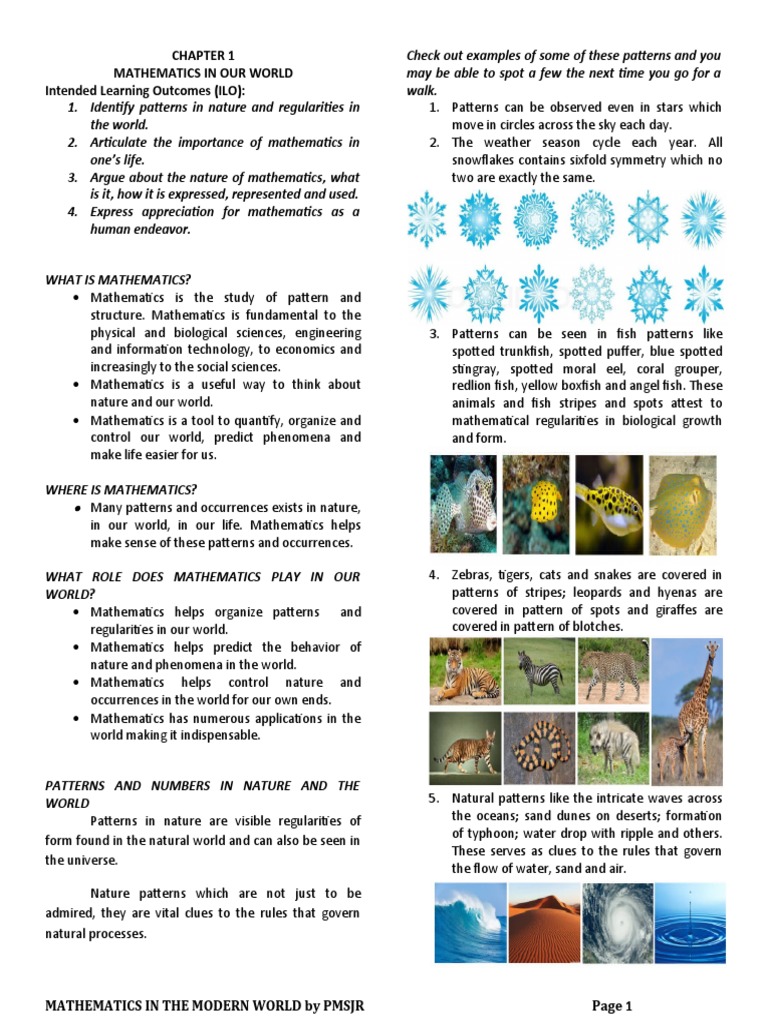 CHAPTER 1
MATHEMATICS IN OUR WORLD
Intended Learning Outcomes (ILO):
1. Identify patterns in nature and regularities in the world.
2. Articulate the importance of mathematics in one's life.
3. Argue about the nature of mathematics, what is it, how it is expressed, represented and used.
4. Express appreciation for mathematics as a human endeavor.

WHAT IS MATHEMATICS?
• Mathematics is the study of pattern and structure. Mathematics is fundamental to the physical and biological sciences, engineering and information technology, to economics and increasingly to the social sciences.
• Mathematics is a useful way to think about nature and our world.
• Mathematics is a tool to quantify, organize and control our world, predict phenomena and make life easier for us.

WHERE IS MATHEMATICS?
• Many patterns and occurrences exists in nature, in our world, in our life. Mathematics helps make sense of these patterns and occurrences.

WHAT ROLE DOES MATHEMATICS PLAY IN OUR WORLD?
• Mathematics helps organize patterns and regularities in our world.
• Mathematics helps predict the behavior of nature and phenomena in the world.
• Mathematics helps control nature and occurrences in the world for our own ends.
• Mathematics has numerous applications in the world making it indispensable.

PATTERNS AND NUMBERS IN NATURE AND THE WORLD
Patterns in nature are visible regularities of form found in the natural world and can also be seen in the universe.

Nature patterns which are not just to be admired, they are vital clues to the rules that govern natural processes.

Check out examples of some of these patterns and you may be able to spot a few the next time you go for a walk.
1. Patterns can be observed even in stars which move in circles across the sky each day.
2. The weather season cycle each year. All snowflakes contains sixfold symmetry which no two are exactly the same.
3. Patterns can be seen in fish patterns like spotted trunkfish, spotted puffer, blue spotted stingray, spotted moral eel, coral grouper, redlion fish, yellow boxfish and angel fish. These animals and fish stripes and spots attest to mathematical regularities in biological growth and form.
4. Zebras, tigers, cats and snakes are covered in patterns of stripes; leopards and hyenas are covered in pattern of spots and giraffes are covered in pattern of blotches.
5. Natural patterns like the intricate waves across the oceans; sand dunes on deserts; formation of typhoon; water drop with ripple and others. These serves as clues to the rules that govern the flow of water, sand and air.

MATHEMATICS IN THE MODERN WORLD by PMSJR
Page 1